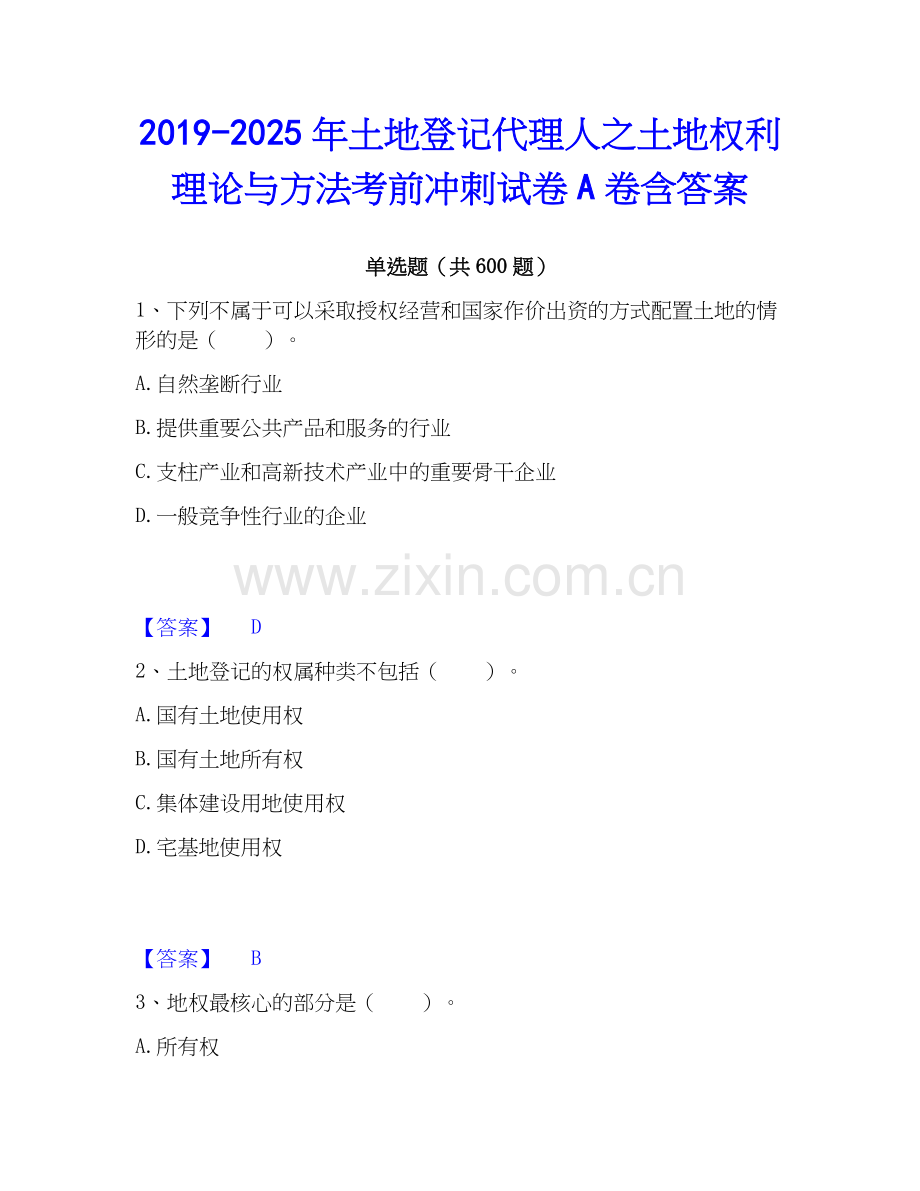 2019-2025年土地登记代理人之土地权利理论与方法考前冲刺试卷A卷含答案

单选题（共600题）

1、下列不属于可以采取授权经营和国家作价出资的方式配置土地的情形的是（ ）。

A.自然垄断行业

B.提供重要公共产品和服务的行业

C.支柱产业和高新技术产业中的重要骨干企业

D.一般竞争性行业的企业

【答案】 D

2、土地登记的权属种类不包括（ ）。

A.国有土地使用权

B.国有土地所有权

C.集体建设用地使用权

D.宅基地使用权

【答案】 B

3、地权最核心的部分是（ ）。

A.所有权

www.zixin.com.cn